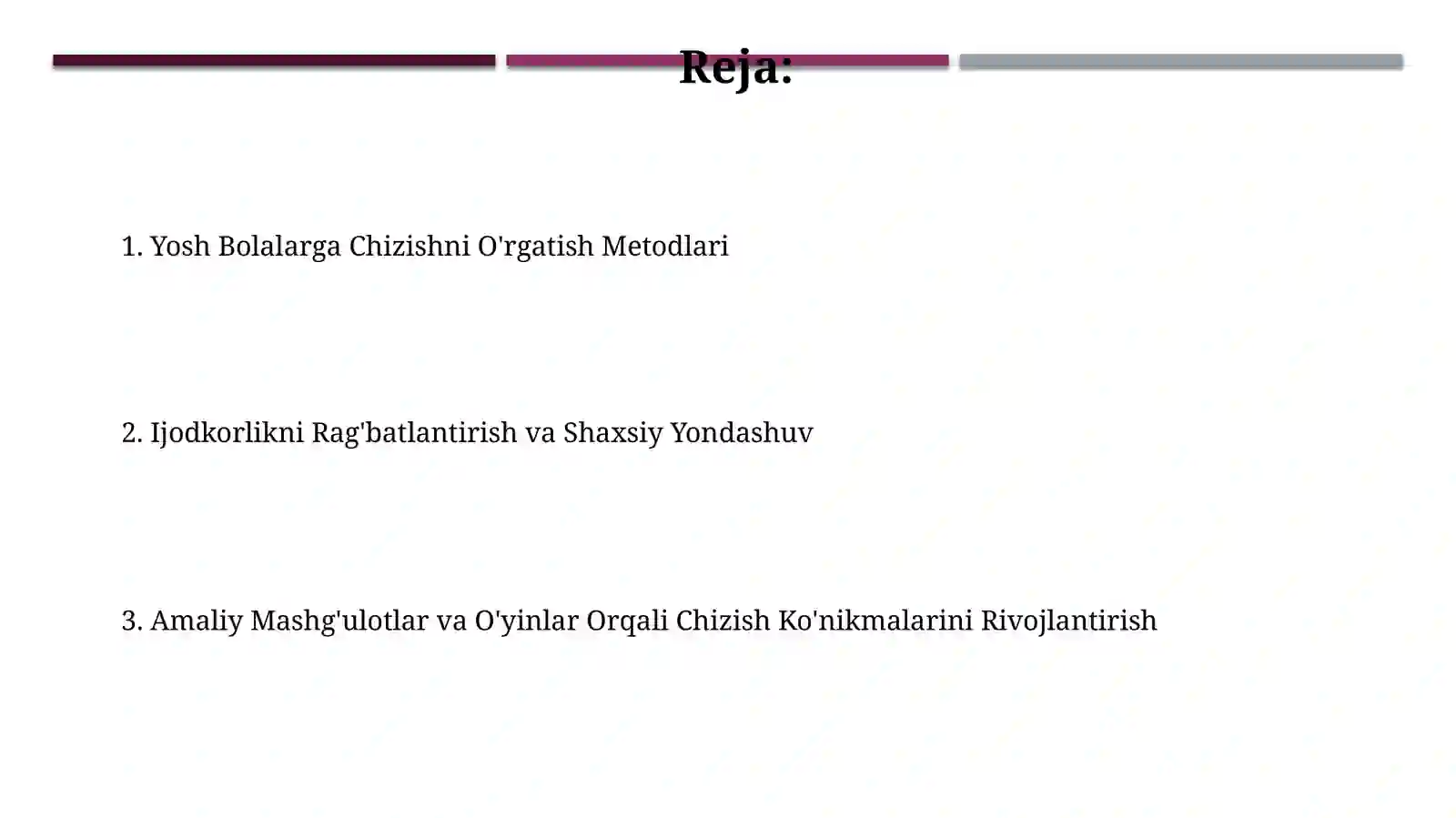 Reja:

1. Yosh Bolalarga Chizishni O'rgatish Metodlari

2. Ijodkorlikni Rag'batlantirish va Shaxsiy Yondashuv

3. Amaliy Mashg'ulotlar va O'yinlar Orqali Chizish Ko'nikmalarini Rivojlantirish